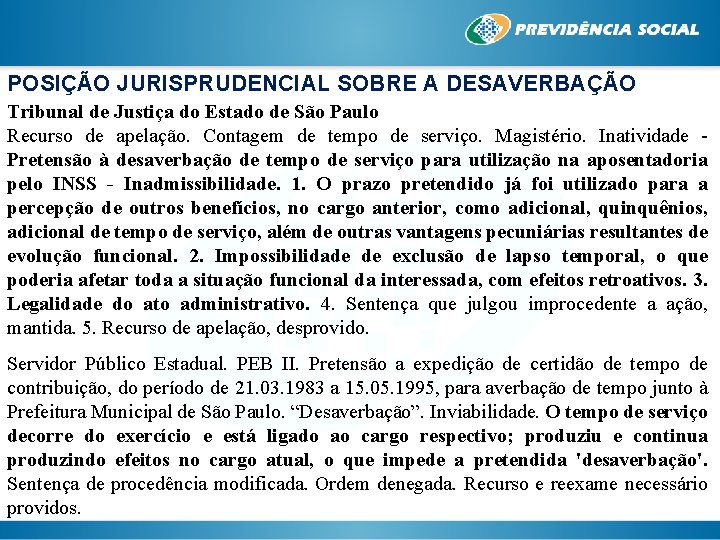 PREVIDÊNCIA SOCIAL

POSIÇÃO JURISPRUDENCIAL SOBRE A DESAVERBAÇÃO

Tribunal de Justiça do Estado de São Paulo
Recurso de apelação. Contagem de tempo de serviço. Magistério. Inatividade - Pretensão à desaverbação de tempo de serviço para utilização na aposentadoria pelo INSS - Inadmissibilidade. 1. O prazo pretendido já foi utilizado para a percepção de outros benefícios, no cargo anterior, como adicional, quinquênios, adicional de tempo de serviço, além de outras vantagens pecuniárias resultantes de evolução funcional. 2. Impossibilidade de exclusão de lapso temporal, o que poderia afetar toda a situação funcional da interessada, com efeitos retroativos. 3. Legalidade do ato administrativo. 4. Sentença que julgou improcedente a ação, mantida. 5. Recurso de apelação, desprovido.

Servidor Público Estadual. PEB II. Pretensão a expedição de certidão de tempo de contribuição, do período de 21.03.1983 a 15.05.1995, para averbação de tempo junto à Prefeitura Municipal de São Paulo. “Desaverbação”. Inviabilidade. O tempo de serviço decorre do exercício e está ligado ao cargo respectivo; produziu e continua produzindo efeitos no cargo atual, o que impede a pretendida 'desaverbação'. Sentença de procedência modificada. Ordem denegada. Recurso e reexame necessário providos.